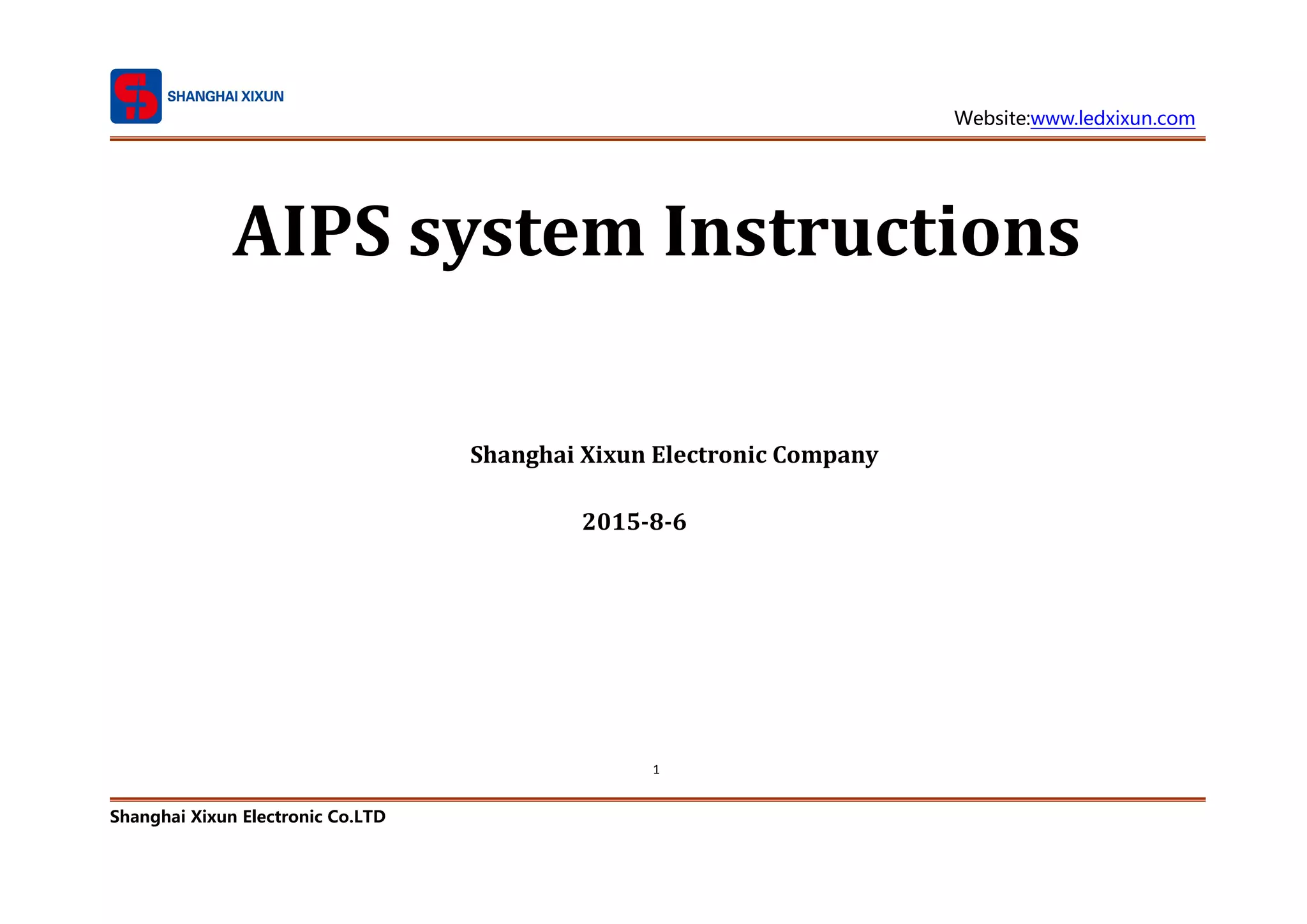 SHANGHAI XIXUN

Website:www.ledxixun.com

AIPS system Instructions

Shanghai Xixun Electronic Company

2015-8-6

1

Shanghai Xixun Electronic Co.LTD